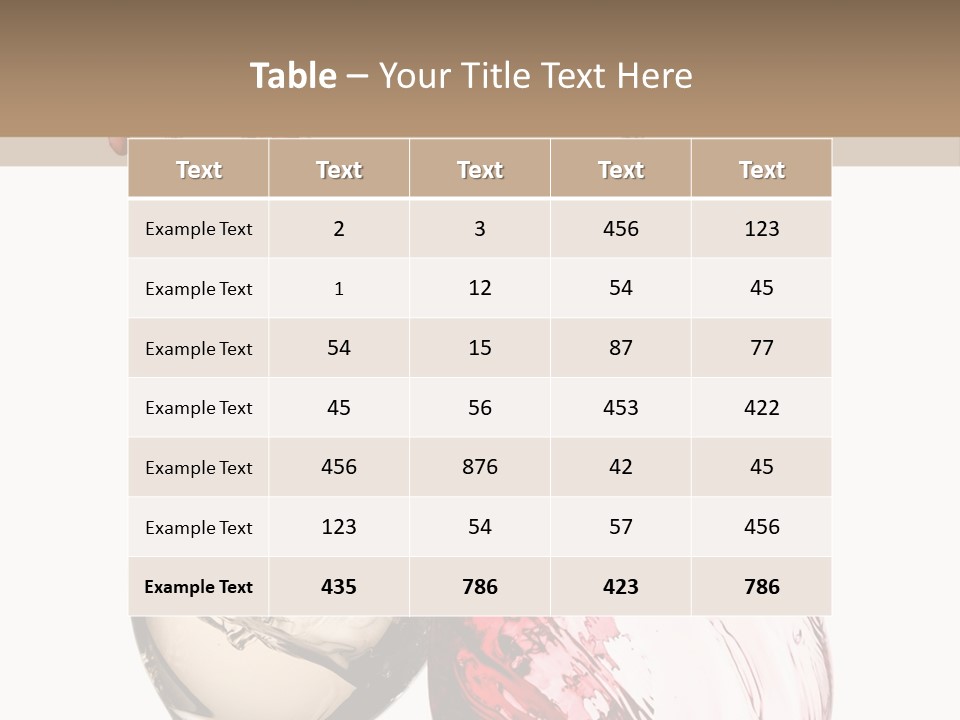 Table – Your Title Text Here

| Text | Text | Text | Text | Text |
|---|---|---|---|---|
| Example Text | 2 | 3 | 456 | 123 |
| Example Text | 1 | 12 | 54 | 45 |
| Example Text | 54 | 15 | 87 | 77 |
| Example Text | 45 | 56 | 453 | 422 |
| Example Text | 456 | 876 | 42 | 45 |
| Example Text | 123 | 54 | 57 | 456 |
| Example Text | 435 | 786 | 423 | 786 |